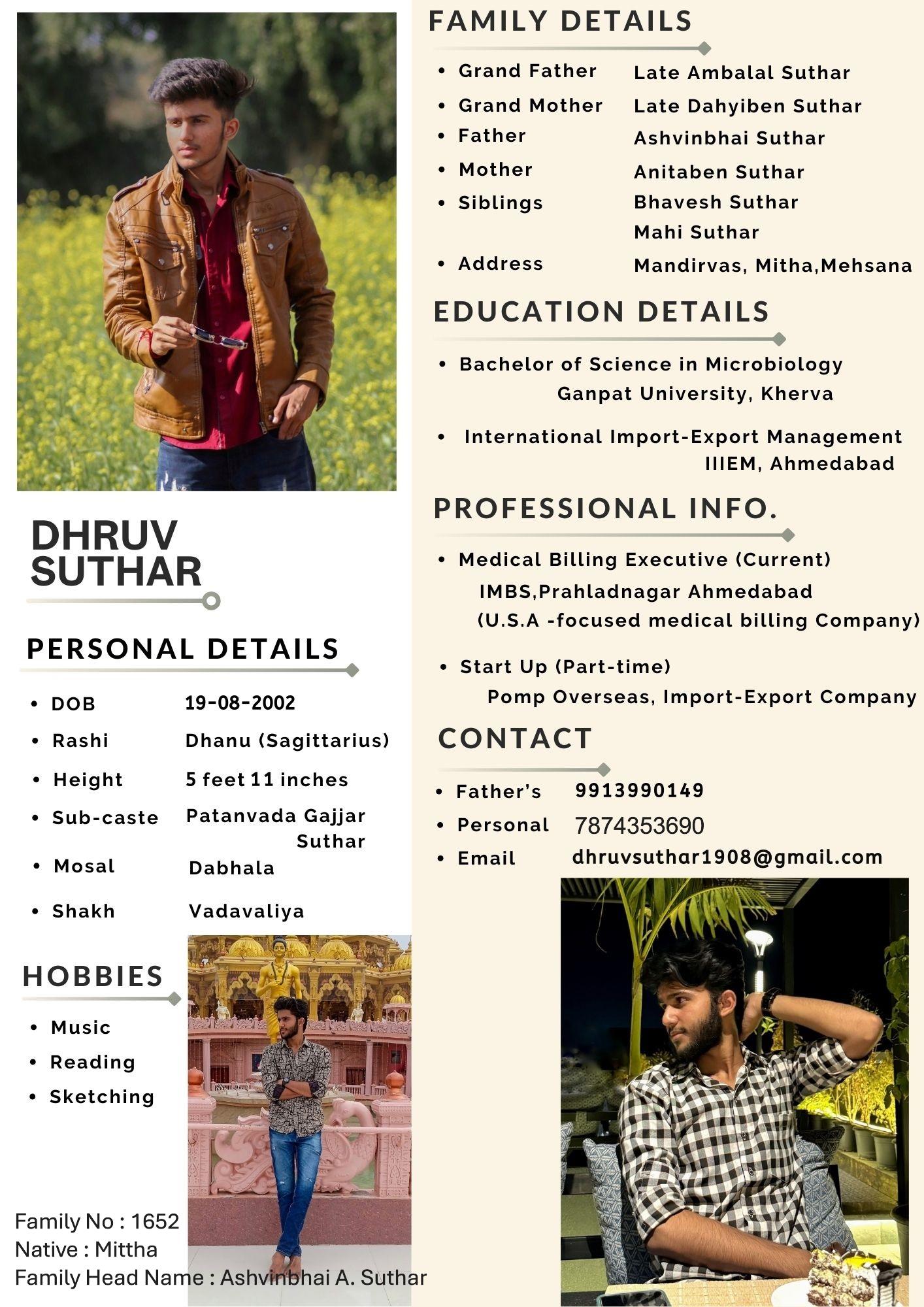 DHRUV SUTHAR

PERSONAL DETAILS

- DOB 19-08-2002
- Rashi Dhanu (Sagittarius)
- Height 5 feet 11 inches
- Sub-caste Patanvada Gajjar Suthar
- Mosal Dabhala
- Shakh Vadavaliya

HOBBIES

- Music
- Reading
- Sketching

Family No : 1652
Native : Mittha
Family Head Name : Ashvinbhai A. Suthar

FAMILY DETAILS

- Grand Father Late Ambalal Suthar
- Grand Mother Late Dahyiben Suthar
- Father Ashvinbhai Suthar
- Mother Anitaben Suthar
- Siblings Bhavesh Suthar Mahi Suthar
- Address Mandirvas, Mitha,Mehsana

EDUCATION DETAILS

- Bachelor of Science in Microbiology Ganpat University, Kherva
- International Import-Export Management IIIEM, Ahmedabad

PROFESSIONAL INFO.

- Medical Billing Executive (Current) IMBS,Prahladnagar Ahmedabad (U.S.A -focused medical billing Company)
- Start Up (Part-time) Pomp Overseas, Import-Export Company

CONTACT

- Father's 9913990149
- Personal 7874353690
- Email dhruvsuthar1908@gmail.com